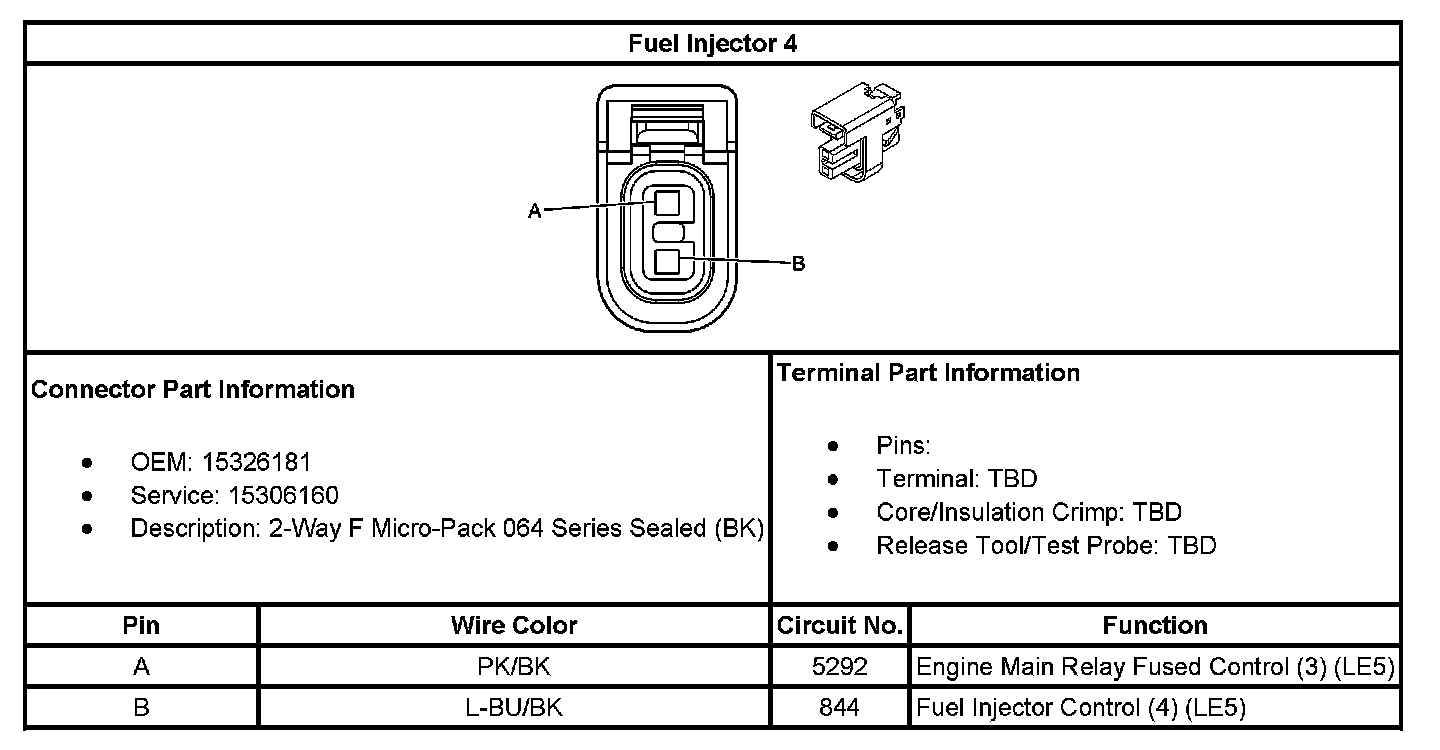 Fuel Injector 4

A

B

Connector Part Information

- OEM: 15326181
- Service: 15306160
- Description: 2-Way F Micro-Pack 064 Series Sealed (BK)

Terminal Part Information

- Pins:
- Terminal: TBD
- Core/Insulation Crimp: TBD
- Release Tool/Test Probe: TBD

| Pin | Wire Color | Circuit No. | Function |
|---|---|---|---|
| A | PK/BK | 5292 | Engine Main Relay Fused Control (3) (LE5) |
| B | L-BU/BK | 844 | Fuel Injector Control (4) (LE5) |